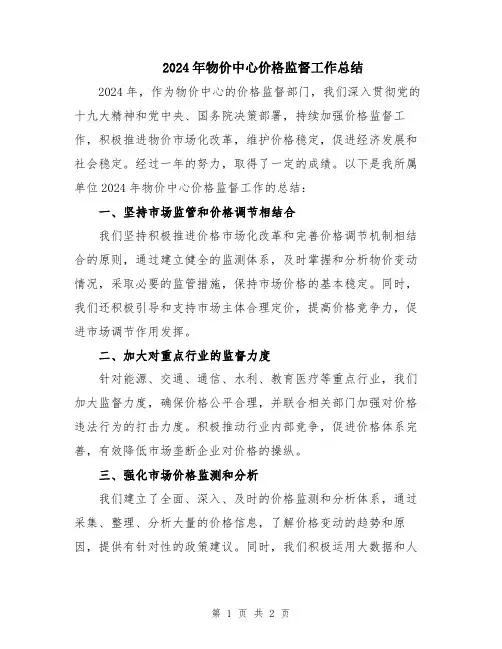 2024年物价中心价格监督工作总结

2024年，作为物价中心的价格监督部门，我们深入贯彻党的十九大精神和党中央、国务院决策部署，持续加强价格监督工作，积极推进物价市场化改革，维护价格稳定，促进经济发展和社会稳定。经过一年的努力，取得了一定的成绩。以下是我所属单位2024年物价中心价格监督工作的总结：

一、坚持市场监管和价格调节相结合

我们坚持积极推进价格市场化改革和完善价格调节机制相结合的原则，通过建立健全的监测体系，及时掌握和分析物价变动情况，采取必要的监管措施，保持市场价格的基本稳定。同时，我们还积极引导和支持市场主体合理定价，提高价格竞争力，促进市场调节作用发挥。

二、加大对重点行业的监督力度

针对能源、交通、通信、水利、教育医疗等重点行业，我们加大监督力度，确保价格公平合理，并联合相关部门加强对价格违法行为的打击力度。积极推动行业内部竞争，促进价格体系完善，有效降低市场垄断企业对价格的操纵。

三、强化市场价格监测和分析

我们建立了全面、深入、及时的价格监测和分析体系，通过采集、整理、分析大量的价格信息，了解价格变动的趋势和原因，提供有针对性的政策建议。同时，我们积极运用大数据和人

第 1 页 共 2 页